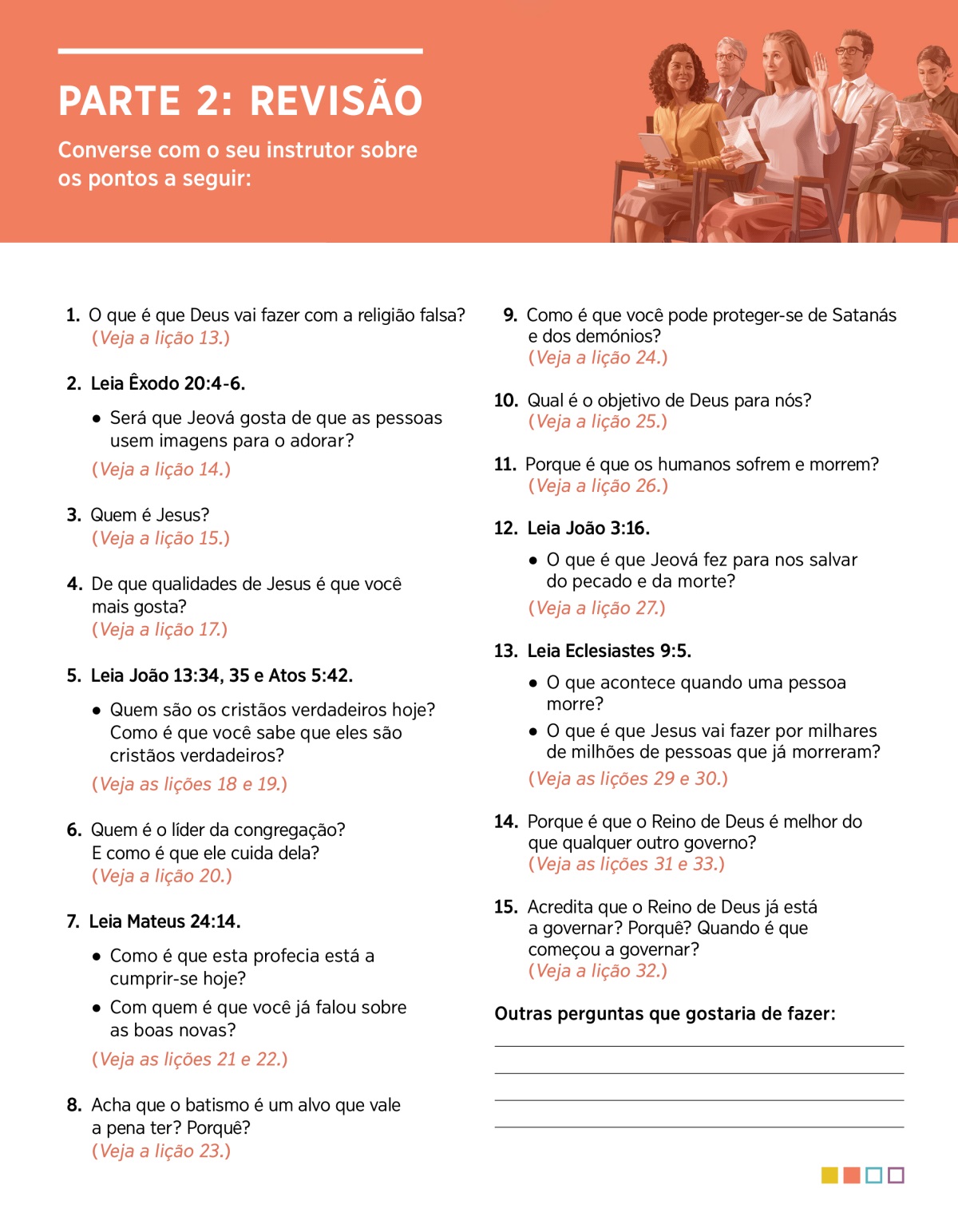 PARTE 2: REVISÃO

Converse com o seu instrutor sobre os pontos a seguir:

1. O que é que Deus vai fazer com a religião falsa?
(Veja a lição 13.)

2. Leia Êxodo 20:4-6.

• Será que Jeová gosta de que as pessoas usem imagens para o adorar?

(Veja a lição 14.)

3. Quem é Jesus?
(Veja a lição 15.)

4. De que qualidades de Jesus é que você mais gosta?
(Veja a lição 17.)

5. Leia João 13:34, 35 e Atos 5:42.

• Quem são os cristãos verdadeiros hoje? Como é que você sabe que eles são cristãos verdadeiros?

(Veja as lições 18 e 19.)

6. Quem é o líder da congregação? E como é que ele cuida dela?
(Veja a lição 20.)

7. Leia Mateus 24:14.

• Como é que esta profecia está a cumprir-se hoje?

• Com quem é que você já falou sobre as boas novas?

(Veja as lições 21 e 22.)

8. Acha que o batismo é um alvo que vale a pena ter? Porquê?
(Veja a lição 23.)

9. Como é que você pode proteger-se de Satanás e dos demónios?
(Veja a lição 24.)

10. Qual é o objetivo de Deus para nós?
(Veja a lição 25.)

11. Porque é que os humanos sofrem e morrem?
(Veja a lição 26.)

12. Leia João 3:16.

• O que é que Jeová fez para nos salvar do pecado e da morte?

(Veja a lição 27.)

13. Leia Eclesiastes 9:5.

• O que acontece quando uma pessoa morre?

• O que é que Jesus vai fazer por milhares de milhões de pessoas que já morreram?

(Veja as lições 29 e 30.)

14. Porque é que o Reino de Deus é melhor do que qualquer outro governo?
(Veja as lições 31 e 33.)

15. Acredita que o Reino de Deus já está a governar? Porquê? Quando é que começou a governar?
(Veja a lição 32.)

Outras perguntas que gostaria de fazer: